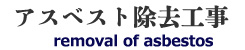 アスベスト除去工事
removal of asbestos